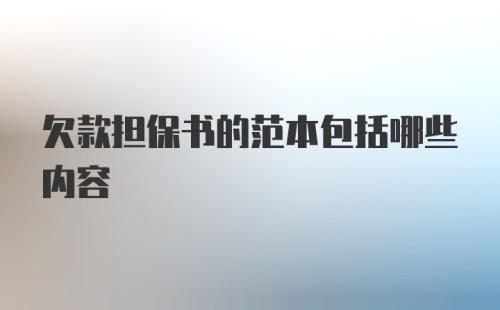 欠款担保书的范本包括哪些内容